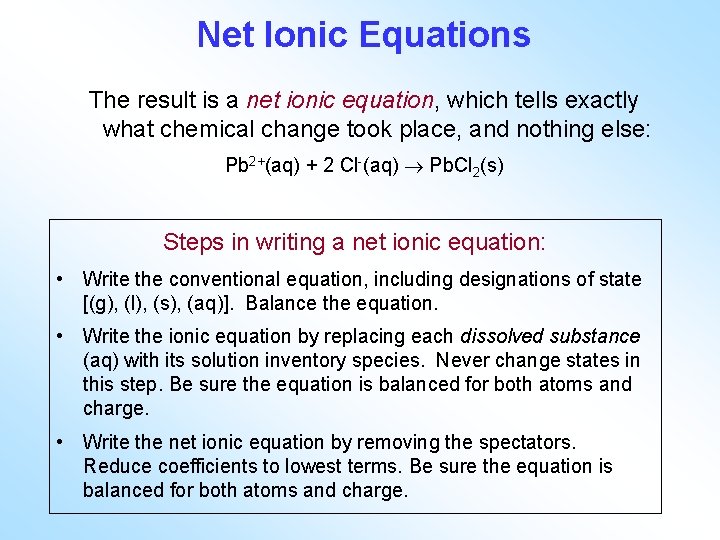 Net Ionic Equations

The result is a net ionic equation, which tells exactly what chemical change took place, and nothing else:

$Pb^{2+}(aq) + 2\ Cl^{-}(aq) \rightarrow PbCl_2(s)$

Steps in writing a net ionic equation:

• Write the conventional equation, including designations of state [(g), (l), (s), (aq)]. Balance the equation.

• Write the ionic equation by replacing each dissolved substance (aq) with its solution inventory species. Never change states in this step. Be sure the equation is balanced for both atoms and charge.

• Write the net ionic equation by removing the spectators. Reduce coefficients to lowest terms. Be sure the equation is balanced for both atoms and charge.